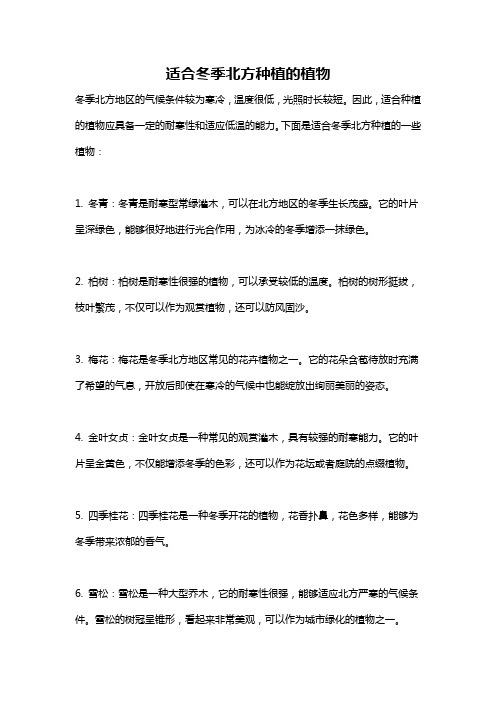 适合冬季北方种植的植物

冬季北方地区的气候条件较为寒冷，温度很低，光照时长较短。因此，适合种植的植物应具备一定的耐寒性和适应低温的能力。下面是适合冬季北方种植的一些植物：

1. 冬青：冬青是耐寒型常绿灌木，可以在北方地区的冬季生长茂盛。它的叶片呈深绿色，能够很好地进行光合作用，为冰冷的冬季增添一抹绿色。

2. 柏树：柏树是耐寒性很强的植物，可以承受较低的温度。柏树的树形挺拔，枝叶繁茂，不仅可以作为观赏植物，还可以防风固沙。

3. 梅花：梅花是冬季北方地区常见的花卉植物之一。它的花朵含苞待放时充满了希望的气息，开放后即使在寒冷的气候中也能绽放出绚丽美丽的姿态。

4. 金叶女贞：金叶女贞是一种常见的观赏灌木，具有较强的耐寒能力。它的叶片呈金黄色，不仅能增添冬季的色彩，还可以作为花坛或者庭院的点缀植物。

5. 四季桂花：四季桂花是一种冬季开花的植物，花香扑鼻，花色多样，能够为冬季带来浓郁的香气。

6. 雪松：雪松是一种大型乔木，它的耐寒性很强，能够适应北方严寒的气候条件。雪松的树冠呈锥形，看起来非常美观，可以作为城市绿化的植物之一。